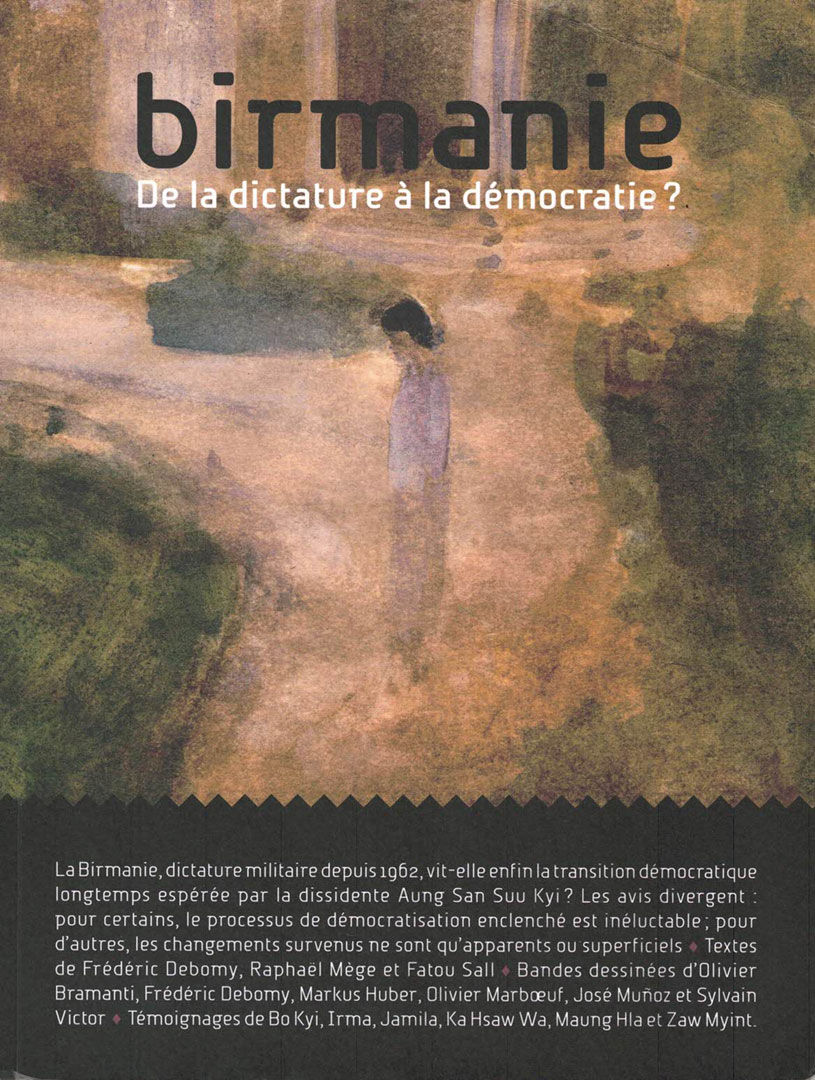 birmanie
De la dictature à la démocratie ?

La Birmanie, dictature militaire depuis 1962, vit-elle enfin la transition démocratique longtemps espérée par la dissidente Aung San Suu Kyi ? Les avis divergent : pour certains, le processus de démocratisation enclenché est inéluctable ; pour d'autres, les changements survenus ne sont qu'apparents ou superficiels ♦ Textes de Frédéric Debomy, Raphaël Mège et Fatou Sall ♦ Bandes dessinées d'Olivier Bramanti, Frédéric Debomy, Markus Huber, Olivier Marbœuf, José Muñoz et Sylvain Victor ♦ Témoignages de Bo Kyi, Irma, Jamila, Ka Hsaw Wa, Maung Hla et Zaw Myint.